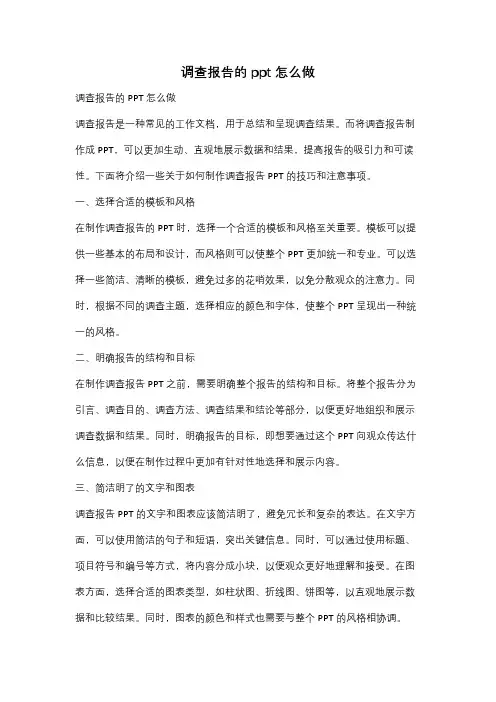 调查报告的 ppt 怎么做

调查报告的 PPT 怎么做

调查报告是一种常见的工作文档，用于总结和呈现调查结果。而将调查报告制作成 PPT，可以更加生动、直观地展示数据和结果，提高报告的吸引力和可读性。下面将介绍一些关于如何制作调查报告 PPT 的技巧和注意事项。

一、选择合适的模板和风格

在制作调查报告的 PPT 时，选择一个合适的模板和风格至关重要。模板可以提供一些基本的布局和设计，而风格则可以使整个 PPT 更加统一和专业。可以选择一些简洁、清晰的模板，避免过多的花哨效果，以免分散观众的注意力。同时，根据不同的调查主题，选择相应的颜色和字体，使整个 PPT 呈现出一种统一的风格。

二、明确报告的结构和目标

在制作调查报告 PPT 之前，需要明确整个报告的结构和目标。将整个报告分为引言、调查目的、调查方法、调查结果和结论等部分，以便更好地组织和展示调查数据和结果。同时，明确报告的目标，即想要通过这个 PPT 向观众传达什么信息，以便在制作过程中更加有针对性地选择和展示内容。

三、简洁明了的文字和图表

调查报告 PPT 的文字和图表应该简洁明了，避免冗长和复杂的表达。在文字方面，可以使用简洁的句子和短语，突出关键信息。同时，可以通过使用标题、项目符号和编号等方式，将内容分成小块，以便观众更好地理解和接受。在图表方面，选择合适的图表类型，如柱状图、折线图、饼图等，以直观地展示数据和比较结果。同时，图表的颜色和样式也需要与整个 PPT 的风格相协调。